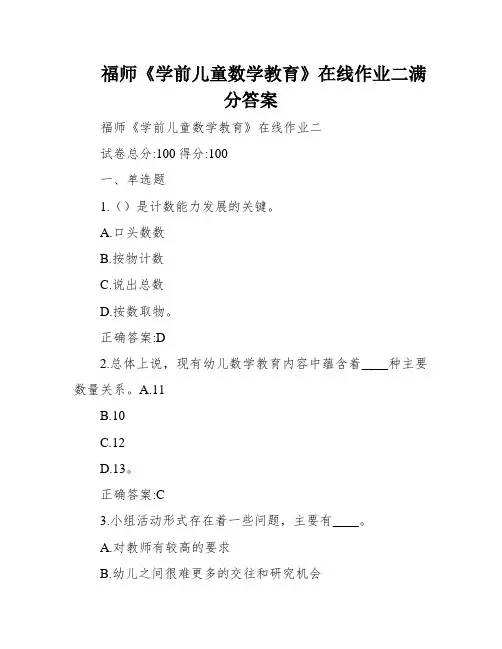 福师《学前儿童数学教育》在线作业二满分答案

福师《学前儿童数学教育》在线作业二

试卷总分:100 得分:100

一、单选题

1.（）是计数能力发展的关键。

A.口头数数

B.按物计数

C.说出总数

D.按数取物。

正确答案:D

2.总体上说，现有幼儿数学教育内容中蕴含着____种主要数量关系。A.11

B.10

C.12

D.13。

正确答案:C

3.小组活动形式存在着一些问题，主要有____。

A.对教师有较高的要求

B.幼儿之间很难更多的交往和研究机会